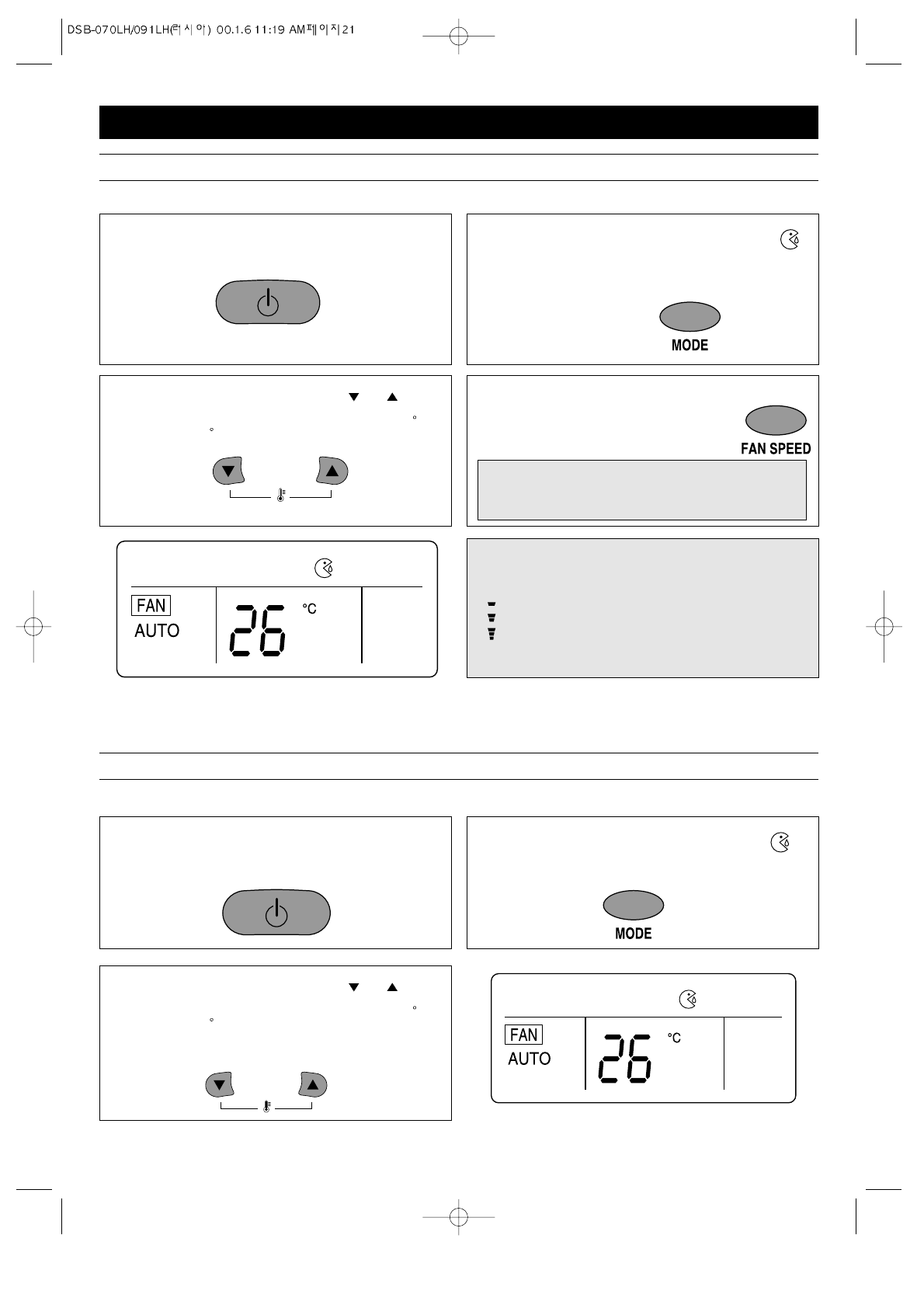 DSB-070LH/091LH(러시아) 00.1.6 11:19 AM페이지21

MODE

FAN SPEED

FAN
AUTO
26 °C

MODE

FAN
AUTO
26 °C